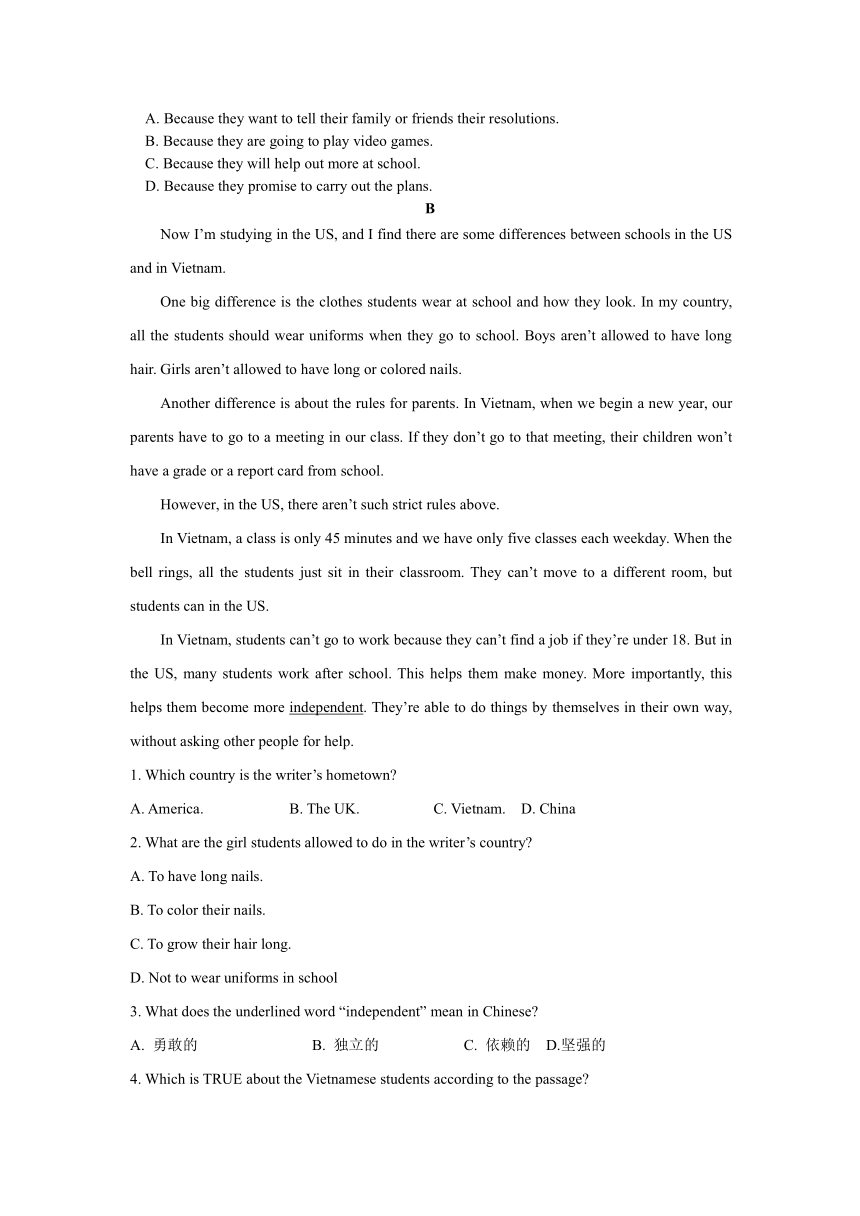 A. Because they want to tell their family or friends their resolutions.
B. Because they are going to play video games.
C. Because they will help out more at school.
D. Because they promise to carry out the plans.

B

Now I’m studying in the US, and I find there are some differences between schools in the US and in Vietnam.

One big difference is the clothes students wear at school and how they look. In my country, all the students should wear uniforms when they go to school. Boys aren’t allowed to have long hair. Girls aren’t allowed to have long or colored nails.

Another difference is about the rules for parents. In Vietnam, when we begin a new year, our parents have to go to a meeting in our class. If they don’t go to that meeting, their children won’t have a grade or a report card from school.

However, in the US, there aren’t such strict rules above.

In Vietnam, a class is only 45 minutes and we have only five classes each weekday. When the bell rings, all the students just sit in their classroom. They can’t move to a different room, but students can in the US.

In Vietnam, students can’t go to work because they can’t find a job if they’re under 18. But in the US, many students work after school. This helps them make money. More importantly, this helps them become more independent. They’re able to do things by themselves in their own way, without asking other people for help.

1. Which country is the writer’s hometown?

A. America. B. The UK. C. Vietnam. D. China

2. What are the girl students allowed to do in the writer’s country?

A. To have long nails.

B. To color their nails.

C. To grow their hair long.

D. Not to wear uniforms in school

3. What does the underlined word “independent” mean in Chinese?

A. 勇敢的 B. 独立的 C. 依赖的 D.坚强的

4. Which is TRUE about the Vietnamese students according to the passage?